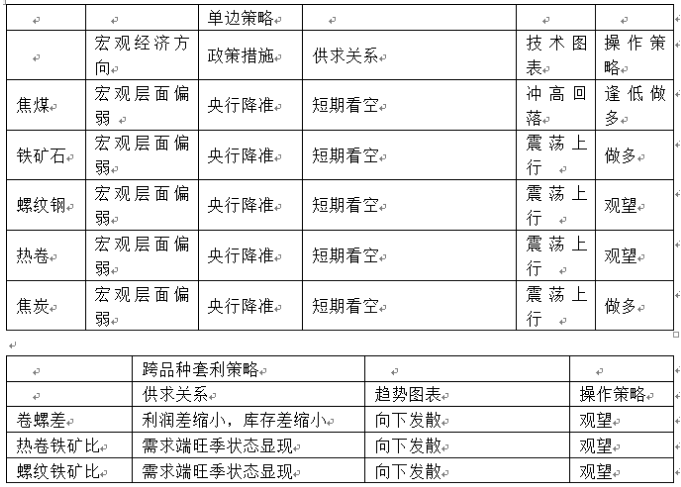 | | | 单边策略 | | | |
|---|---|---|---|---|---|
| | 宏观经济方向 | 政策措施 | 供求关系 | 技术图表 | 操作策略 |
| 焦煤 | 宏观层面偏弱 | 央行降准 | 短期看空 | 冲高回落 | 逢低做多 |
| 铁矿石 | 宏观层面偏弱 | 央行降准 | 短期看空 | 震荡上行 | 做多 |
| 螺纹钢 | 宏观层面偏弱 | 央行降准 | 短期看空 | 震荡上行 | 观望 |
| 热卷 | 宏观层面偏弱 | 央行降准 | 短期看空 | 震荡上行 | 观望 |
| 焦炭 | 宏观层面偏弱 | 央行降准 | 短期看空 | 震荡上行 | 做多 |

| | 跨品种套利策略 | | |
|---|---|---|---|
| | 供求关系 | 趋势图表 | 操作策略 |
| 卷螺差 | 利润差缩小，库存差缩小 | 向下发散 | 观望 |
| 热卷铁矿比 | 需求端旺季状态显现 | 向下发散 | 观望 |
| 螺纹铁矿比 | 需求端旺季状态显现 | 向下发散 | 观望 |